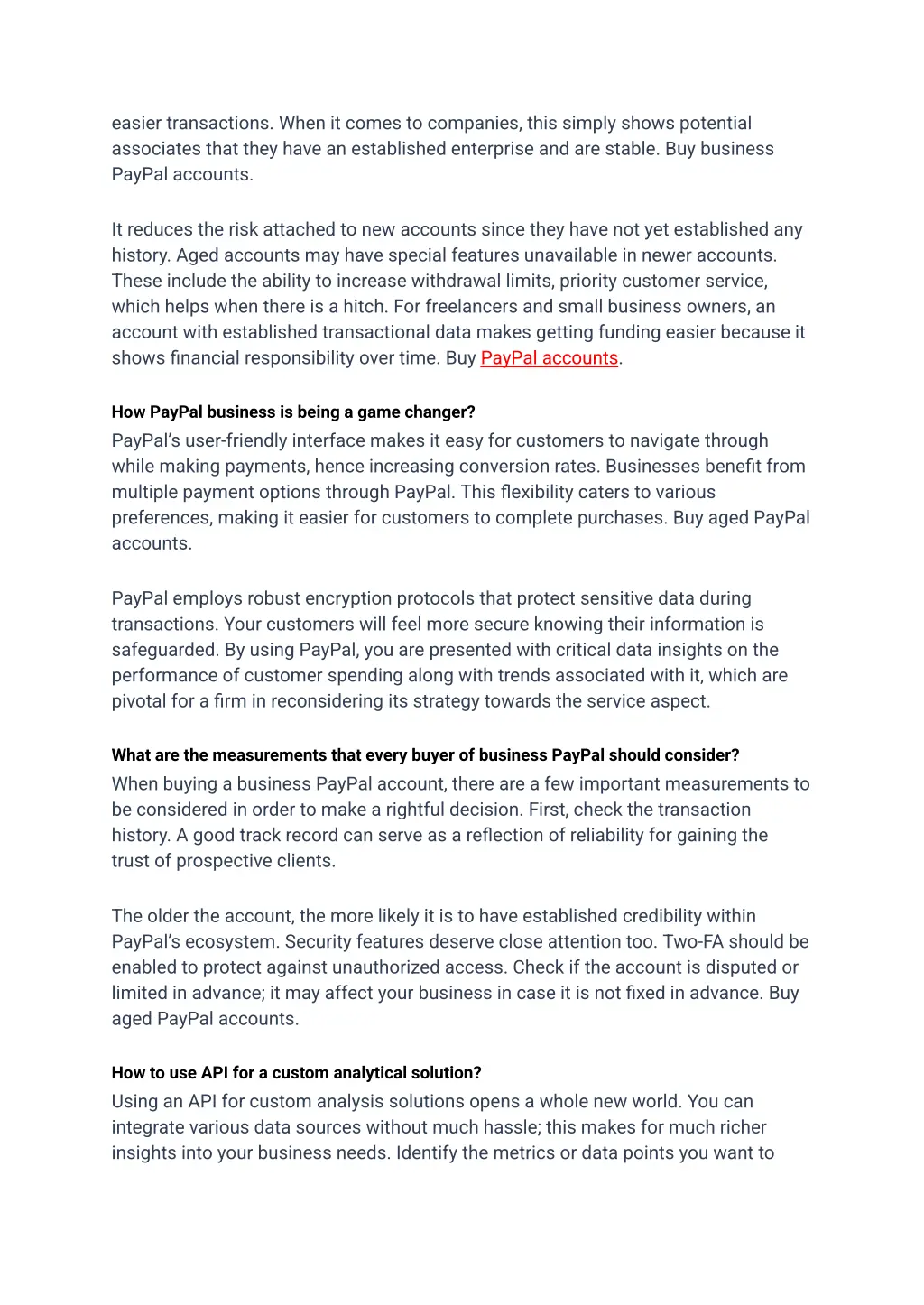 easier transactions. When it comes to companies, this simply shows potential associates that they have an established enterprise and are stable. Buy business PayPal accounts.

It reduces the risk attached to new accounts since they have not yet established any history. Aged accounts may have special features unavailable in newer accounts. These include the ability to increase withdrawal limits, priority customer service, which helps when there is a hitch. For freelancers and small business owners, an account with established transactional data makes getting funding easier because it shows financial responsibility over time. Buy PayPal accounts.

How PayPal business is being a game changer?

PayPal's user-friendly interface makes it easy for customers to navigate through while making payments, hence increasing conversion rates. Businesses benefit from multiple payment options through PayPal. This flexibility caters to various preferences, making it easier for customers to complete purchases. Buy aged PayPal accounts.

PayPal employs robust encryption protocols that protect sensitive data during transactions. Your customers will feel more secure knowing their information is safeguarded. By using PayPal, you are presented with critical data insights on the performance of customer spending along with trends associated with it, which are pivotal for a firm in reconsidering its strategy towards the service aspect.

What are the measurements that every buyer of business PayPal should consider?

When buying a business PayPal account, there are a few important measurements to be considered in order to make a rightful decision. First, check the transaction history. A good track record can serve as a reflection of reliability for gaining the trust of prospective clients.

The older the account, the more likely it is to have established credibility within PayPal's ecosystem. Security features deserve close attention too. Two-FA should be enabled to protect against unauthorized access. Check if the account is disputed or limited in advance; it may affect your business in case it is not fixed in advance. Buy aged PayPal accounts.

How to use API for a custom analytical solution?

Using an API for custom analysis solutions opens a whole new world. You can integrate various data sources without much hassle; this makes for much richer insights into your business needs. Identify the metrics or data points you want to